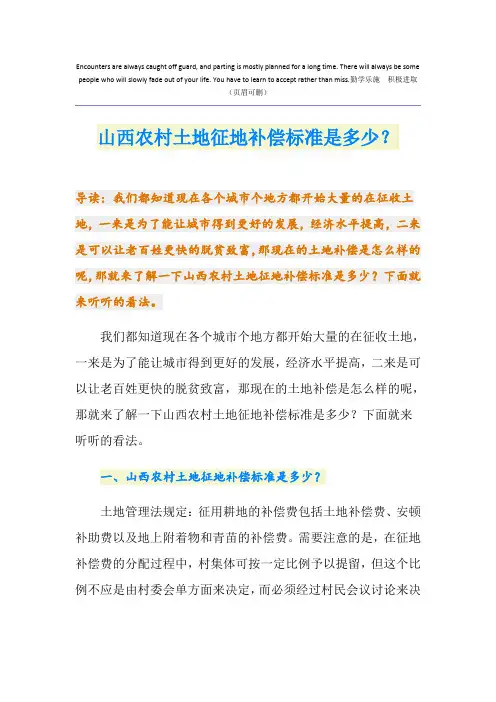 Encounters are always caught off guard, and parting is mostly planned for a long time. There will always be some people who will slowly fade out of your life. You have to learn to accept rather than miss.勤学乐施 积极进取
（页眉可删）

山西农村土地征地补偿标准是多少？

导读：我们都知道现在各个城市个地方都开始大量的在征收土地，一来是为了能让城市得到更好的发展，经济水平提高，二来是可以让老百姓更快的脱贫致富，那现在的土地补偿是怎么样的呢，那就来了解一下山西农村土地征地补偿标准是多少？下面就来听听的看法。

我们都知道现在各个城市个地方都开始大量的在征收土地，一来是为了能让城市得到更好的发展，经济水平提高，二来是可以让老百姓更快的脱贫致富，那现在的土地补偿是怎么样的呢，那就来了解一下山西农村土地征地补偿标准是多少？下面就来听听的看法。

一、山西农村土地征地补偿标准是多少？

土地管理法规定：征用耕地的补偿费包括土地补偿费、安顿补助费以及地上附着物和青苗的补偿费。需要注意的是，在征地补偿费的分配过程中，村集体可按一定比例予以提留，但这个比例不应是由村委会单方面来决定，而必须经过村民会议讨论来决